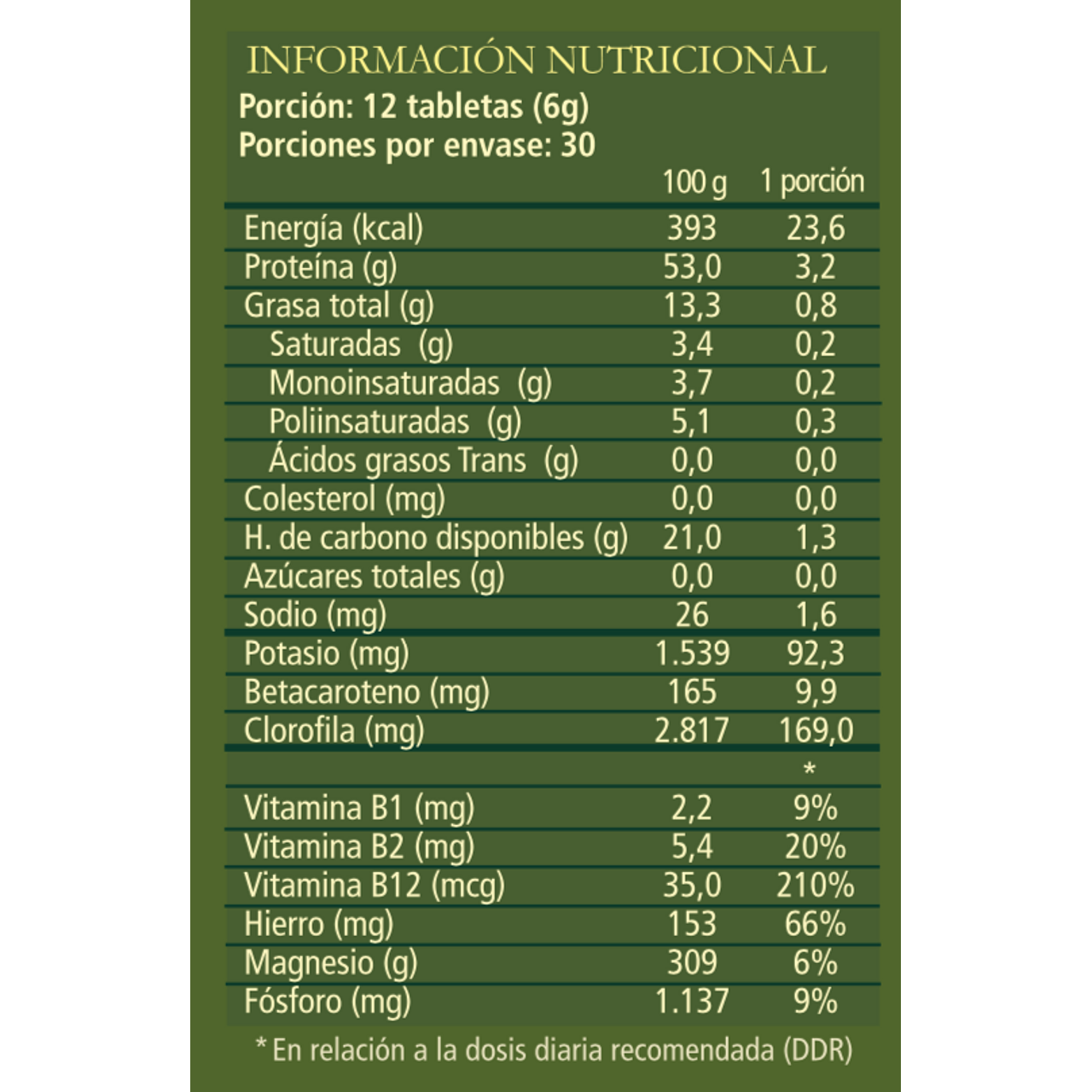 INFORMACIÓN NUTRICIONAL
Porción: 12 tabletas (6g)
Porciones por envase: 30

| | 100 g | 1 porción |
|---|---|---|
| Energía (kcal) | 393 | 23,6 |
| Proteína (g) | 53,0 | 3,2 |
| Grasa total (g) | 13,3 | 0,8 |
| Saturadas (g) | 3,4 | 0,2 |
| Monoinsaturadas (g) | 3,7 | 0,2 |
| Poliinsaturadas (g) | 5,1 | 0,3 |
| Ácidos grasos Trans (g) | 0,0 | 0,0 |
| Colesterol (mg) | 0,0 | 0,0 |
| H. de carbono disponibles (g) | 21,0 | 1,3 |
| Azúcares totales (g) | 0,0 | 0,0 |
| Sodio (mg) | 26 | 1,6 |
| Potasio (mg) | 1.539 | 92,3 |
| Betacaroteno (mg) | 165 | 9,9 |
| Clorofila (mg) | 2.817 | 169,0 |
| | | * |
| Vitamina B1 (mg) | 2,2 | 9% |
| Vitamina B2 (mg) | 5,4 | 20% |
| Vitamina B12 (mcg) | 35,0 | 210% |
| Hierro (mg) | 153 | 66% |
| Magnesio (g) | 309 | 6% |
| Fósforo (mg) | 1.137 | 9% |

* En relación a la dosis diaria recomendada (DDR)